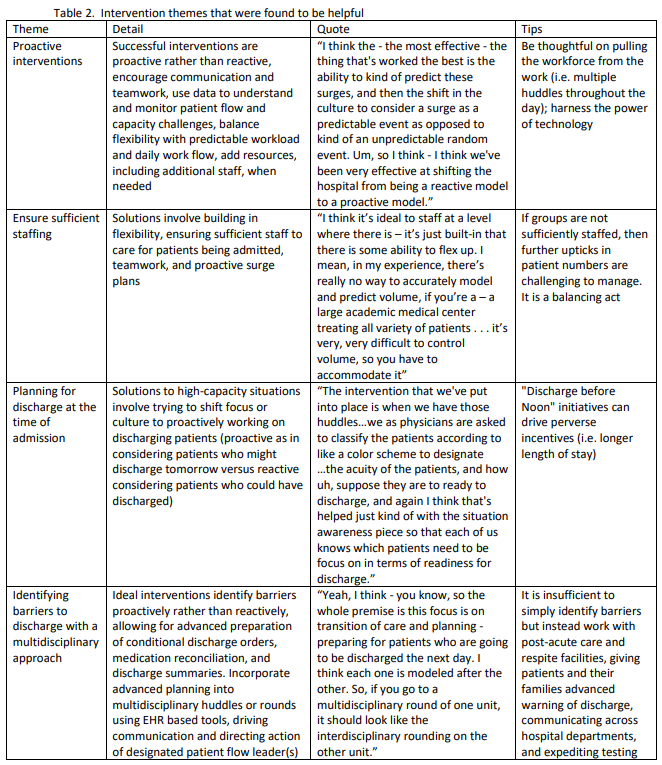 Table 2. Intervention themes that were found to be helpful

| Theme | Detail | Quote | Tips |
|---|---|---|---|
| Proactive interventions | Successful interventions are proactive rather than reactive, encourage communication and teamwork, use data to understand and monitor patient flow and capacity challenges, balance flexibility with predictable workload and daily work flow, add resources, including additional staff, when needed | "I think the - the most effective - the thing that's worked the best is the ability to kind of predict these surges, and then the shift in the culture to consider a surge as a predictable event as opposed to kind of an unpredictable random event. Um, so I think - I think we've been very effective at shifting the hospital from being a reactive model to a proactive model." | Be thoughtful on pulling the workforce from the work (i.e. multiple huddles throughout the day); harness the power of technology |
| Ensure sufficient staffing | Solutions involve building in flexibility, ensuring sufficient staff to care for patients being admitted, teamwork, and proactive surge plans | "I think it's ideal to staff at a level where there is – it's just built-in that there is some ability to flex up. I mean, in my experience, there's really no way to accurately model and predict volume, if you're a – a large academic medical center treating all variety of patients . . . it's very, very difficult to control volume, so you have to accommodate it" | If groups are not sufficiently staffed, then further upticks in patient numbers are challenging to manage. It is a balancing act |
| Planning for discharge at the time of admission | Solutions to high-capacity situations involve trying to shift focus or culture to proactively working on discharging patients (proactive as in considering patients who might discharge tomorrow versus reactive considering patients who could have discharged) | "The intervention that we've put into place is when we have those huddles...we as physicians are asked to classify the patients according to like a color scheme to designate ...the acuity of the patients, and how uh, suppose they are to ready to discharge, and again I think that's helped just kind of with the situation awareness piece so that each of us knows which patients need to be focus on in terms of readiness for discharge." | "Discharge before Noon" initiatives can drive perverse incentives (i.e. longer length of stay) |
| Identifying barriers to discharge with a multidisciplinary approach | Ideal interventions identify barriers proactively rather than reactively, allowing for advanced preparation of conditional discharge orders, medication reconciliation, and discharge summaries. Incorporate advanced planning into multidisciplinary huddles or rounds using EHR based tools, driving communication and directing action of designated patient flow leader(s) | "Yeah, I think - you know, so the whole premise is this focus is on transition of care and planning - preparing for patients who are going to be discharged the next day. I think each one is modeled after the other. So, if you go to a multidisciplinary round of one unit, it should look like the interdisciplinary rounding on the other unit." | It is insufficient to simply identify barriers but instead work with post-acute care and respite facilities, giving patients and their families advanced warning of discharge, communicating across hospital departments, and expediting testing |